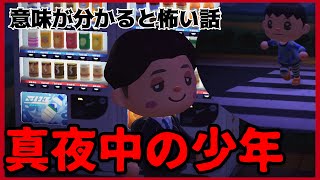 意味が分かると怖い話

真夜中の少年